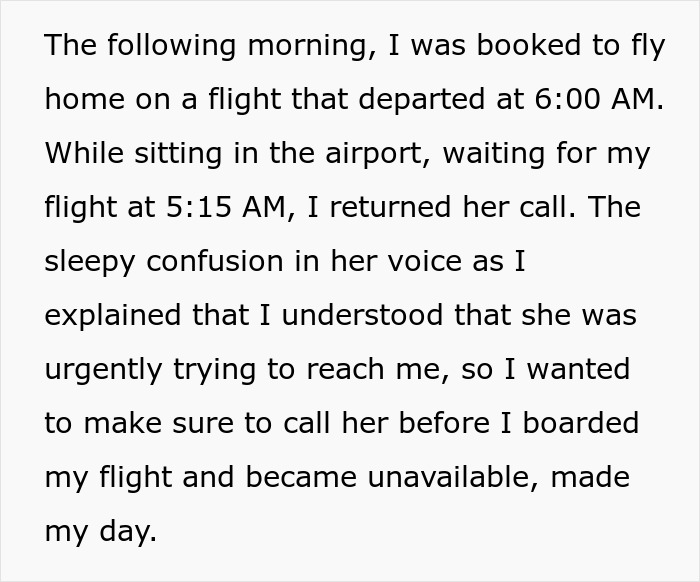 The following morning, I was booked to fly home on a flight that departed at 6:00 AM. While sitting in the airport, waiting for my flight at 5:15 AM, I returned her call. The sleepy confusion in her voice as I explained that I understood that she was urgently trying to reach me, so I wanted to make sure to call her before I boarded my flight and became unavailable, made my day.